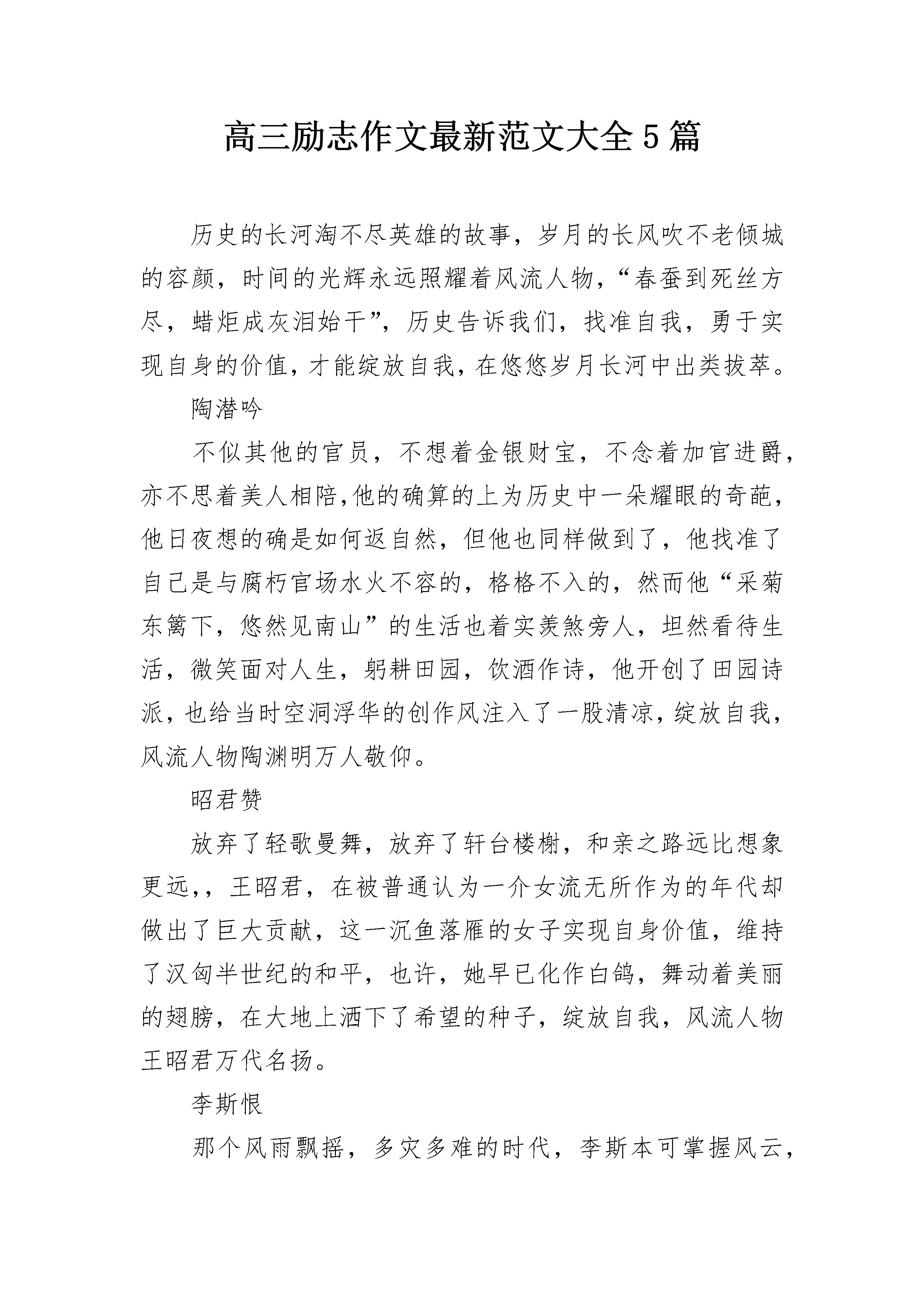 高三励志作文最新范文大全5篇

历史的长河淘不尽英雄的故事，岁月的长风吹不老倾城的容颜，时间的光辉永远照耀着风流人物，“春蚕到死丝方尽，蜡炬成灰泪始干”，历史告诉我们，找准自我，勇于实现自身的价值，才能绽放自我，在悠悠岁月长河中出类拔萃。

陶潜吟

不似其他的官员，不想着金银财宝，不念着加官进爵，亦不思着美人相陪，他的确算的上为历史中一朵耀眼的奇葩，他日夜想的确是如何返自然，但他也同样做到了，他找准了自己是与腐朽官场水火不容的，格格不入的，然而他“采菊东篱下，悠然见南山”的生活也着实羡煞旁人，坦然看待生活，微笑面对人生，躬耕田园，饮酒作诗，他开创了田园诗派，也给当时空洞浮华的创作风注入了一股清凉，绽放自我，风流人物陶渊明万人敬仰。

昭君赞

放弃了轻歌曼舞，放弃了轩台楼榭，和亲之路远比想象更远，，王昭君，在被普通认为一介女流无所作为的年代却做出了巨大贡献，这一沉鱼落雁的女子实现自身价值，维持了汉匈半世纪的和平，也许，她早已化作白鸽，舞动着美丽的翅膀，在大地上洒下了希望的种子，绽放自我，风流人物王昭君万代名扬。

李斯恨

那个风雨飘摇，多灾多难的时代，李斯本可掌握风云，